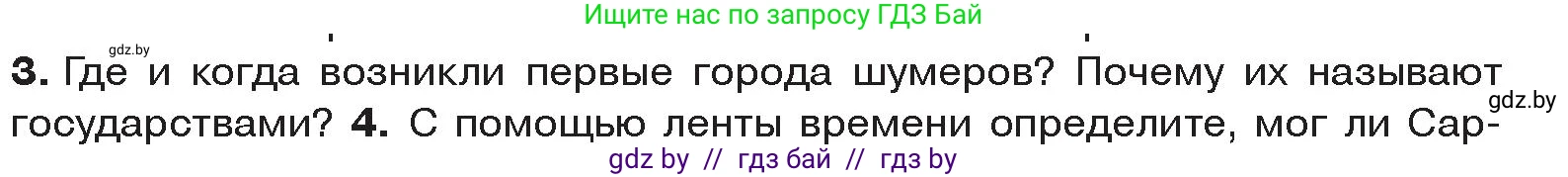 Ищите нас по запросу ГДЗ Бай

gdz.by

3. Где и когда возникли первые города шумеров? Почему их называют государствами? 4. С помощью ленты времени определите, мог ли Сар-

gdz.by

gdz by // гдз бай // гдз by